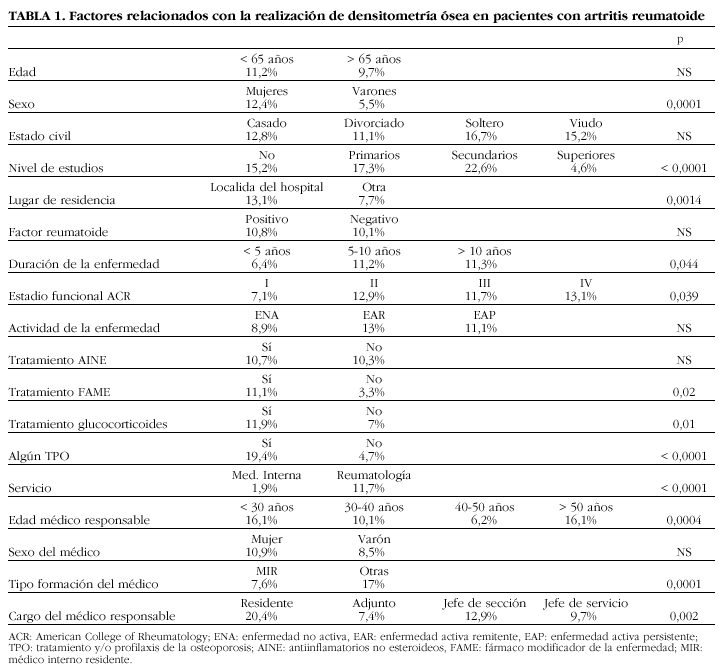 TABLA 1. Factores relacionados con la realización de densitometría ósea en pacientes con artritis reumatoide

| | | | | | p |
|---|---|---|---|---|---|
| Edad | < 65 años 11,2% | > 65 años 9,7% | | | NS |
| Sexo | Mujeres 12,4% | Varones 5,5% | | | 0,0001 |
| Estado civil | Casado 12,8% | Divorciado 11,1% | Soltero 16,7% | Viudo 15,2% | NS |
| Nivel de estudios | No 15,2% | Primarios 17,3% | Secundarios 22,6% | Superiores 4,6% | < 0,0001 |
| Lugar de residencia | Localida del hospital 13,1% | Otra 7,7% | | | 0,0014 |
| Factor reumatoide | Positivo 10,8% | Negativo 10,1% | | | NS |
| Duración de la enfermedad | < 5 años 6,4% | 5-10 años 11,2% | > 10 años 11,3% | | 0,044 |
| Estadio funcional ACR | I 7,1% | II 12,9% | III 11,7% | IV 13,1% | 0,039 |
| Actividad de la enfermedad | ENA 8,9% | EAR 13% | EAP 11,1% | | NS |
| Tratamiento AINE | Sí 10,7% | No 10,3% | | | NS |
| Tratamiento FAME | Sí 11,1% | No 3,3% | | | 0,02 |
| Tratamiento glucocorticoides | Sí 11,9% | No 7% | | | 0,01 |
| Algún TPO | Sí 19,4% | No 4,7% | | | < 0,0001 |
| Servicio | Med. Interna 1,9% | Reumatología 11,7% | | | < 0,0001 |
| Edad médico responsable | < 30 años 16,1% | 30-40 años 10,1% | 40-50 años 6,2% | > 50 años 16,1% | 0,0004 |
| Sexo del médico | Mujer 10,9% | Varón 8,5% | | | NS |
| Tipo formación del médico | MIR 7,6% | Otras 17% | | | 0,0001 |
| Cargo del médico responsable | Residente 20,4% | Adjunto 7,4% | Jefe de sección 12,9% | Jefe de servicio 9,7% | 0,002 |

ACR: American College of Rheumatology; ENA: enfermedad no activa, EAR: enfermedad activa remitente, EAP: enfermedad activa persistente; TPO: tratamiento y/o profilaxis de la osteoporosis; AINE: antiinflamatorios no esteroideos, FAME: fármaco modificador de la enfermedad; MIR: médico interno residente.